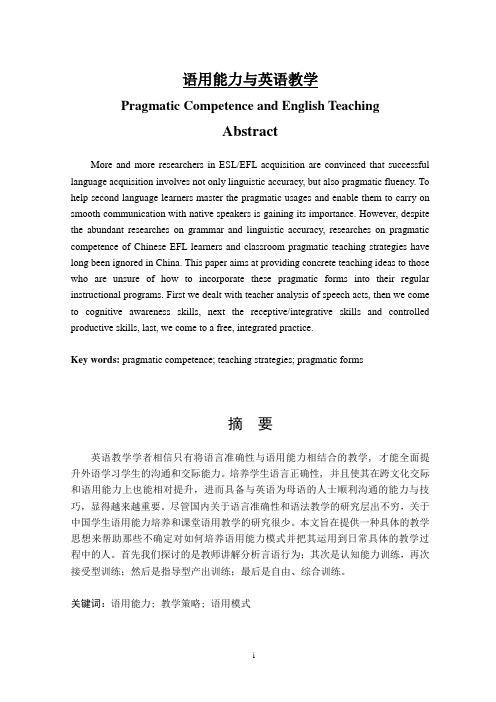 语用能力与英语教学

Pragmatic Competence and English Teaching

Abstract

More and more researchers in ESL/EFL acquisition are convinced that successful language acquisition involves not only linguistic accuracy, but also pragmatic fluency. To help second language learners master the pragmatic usages and enable them to carry on smooth communication with native speakers is gaining its importance. However, despite the abundant researches on grammar and linguistic accuracy, researches on pragmatic competence of Chinese EFL learners and classroom pragmatic teaching strategies have long been ignored in China. This paper aims at providing concrete teaching ideas to those who are unsure of how to incorporate these pragmatic forms into their regular instructional programs. First we dealt with teacher analysis of speech acts, then we come to cognitive awareness skills, next the receptive/integrative skills and controlled productive skills, last, we come to a free, integrated practice.

Key words: pragmatic competence; teaching strategies; pragmatic forms

摘 要

英语教学学者相信只有将语言准确性与语用能力相结合的教学，才能全面提升外语学习学生的沟通和交际能力。培养学生语言正确性，并且使其在跨文化交际和语用能力上也能相对提升，进而具备与英语为母语的人士顺利沟通的能力与技巧，显得越来越重要。尽管国内关于语言准确性和语法教学的研究层出不穷，关于中国学生语用能力培养和课堂语用教学的研究很少。本文旨在提供一种具体的教学思想来帮助那些不确定对如何培养语用能力模式并把其运用到日常具体的教学过程中的人。首先我们探讨的是教师讲解分析言语行为；其次是认知能力训练，再次接受型训练；然后是指导型产出训练；最后是自由、综合训练。

关键词：语用能力；教学策略；语用模式

i